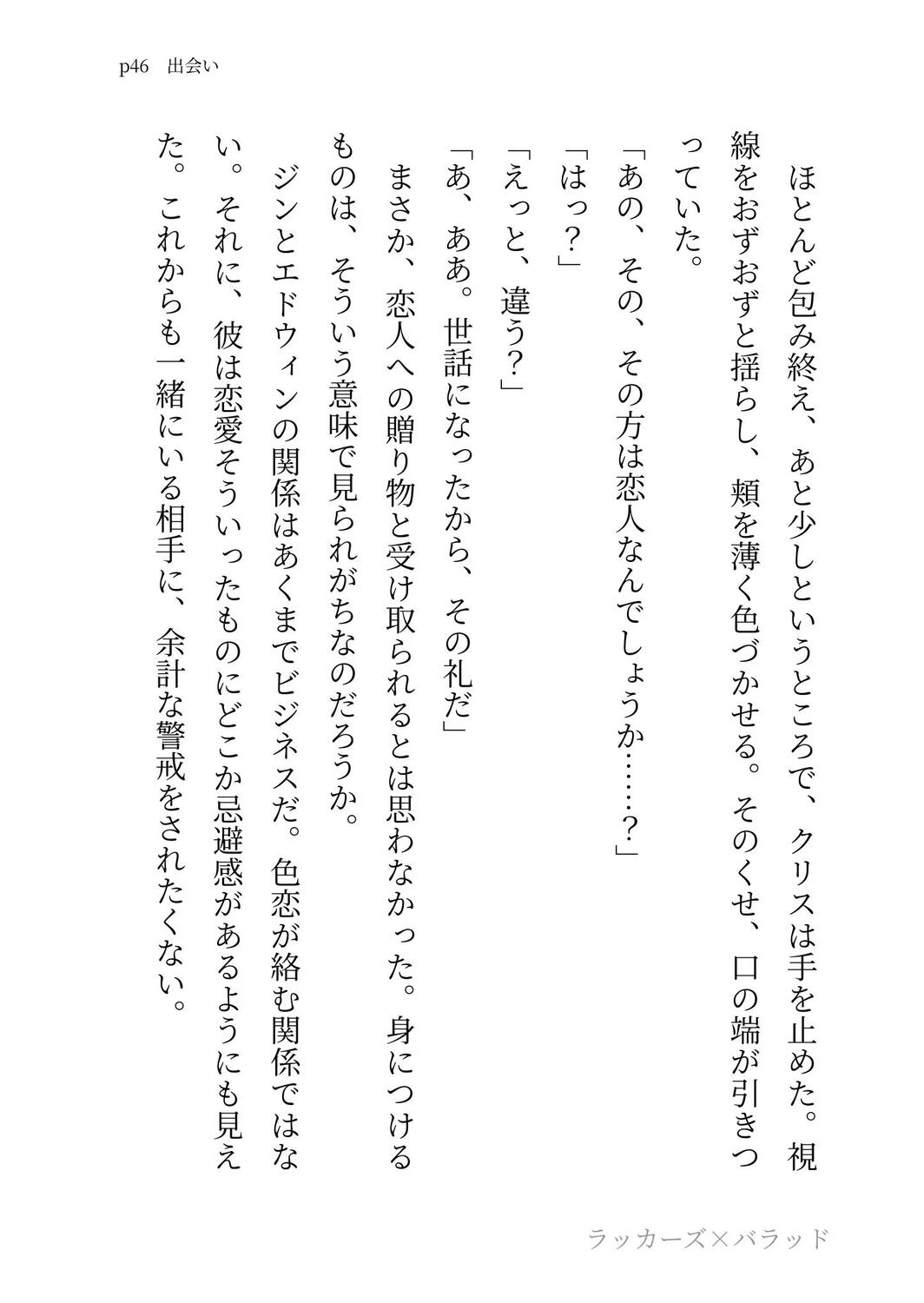 p46　出会い

ほとんど包み終え、あと少しというところで、クリスは手を止めた。視線をおずおずと揺らし、頬を薄く色づかせる。そのくせ、口の端が引きつっていた。

「あの、その、その方は恋人なんでしょうか……？」

「はっ？」

「えっと、違う？」

「あ、ああ。世話になったから、その礼だ」

まさか、恋人への贈り物と受け取られるとは思わなかった。身につけるものは、そういう意味で見られがちなのだろうか。

ジンとエドウィンの関係はあくまでビジネスだ。色恋が絡む関係ではない。それに、彼は恋愛そういったものにどこか忌避感があるようにも見えた。これからも一緒にいる相手に、余計な警戒をされたくない。

ラッカーズ×バラッド